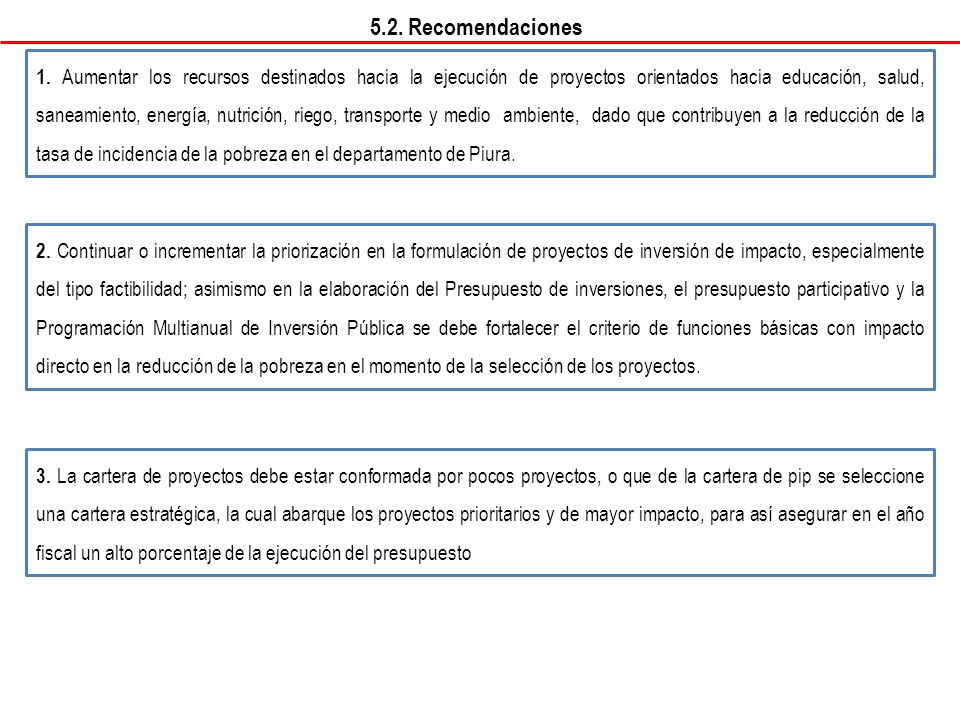 5.2. Recomendaciones

1. Aumentar los recursos destinados hacia la ejecución de proyectos orientados hacia educación, salud, saneamiento, energía, nutrición, riego, transporte y medio ambiente, dado que contribuyen a la reducción de la tasa de incidencia de la pobreza en el departamento de Piura.

2. Continuar o incrementar la priorización en la formulación de proyectos de inversión de impacto, especialmente del tipo factibilidad; asimismo en la elaboración del Presupuesto de inversiones, el presupuesto participativo y la Programación Multianual de Inversión Pública se debe fortalecer el criterio de funciones básicas con impacto directo en la reducción de la pobreza en el momento de la selección de los proyectos.

3. La cartera de proyectos debe estar conformada por pocos proyectos, o que de la cartera de pip se seleccione una cartera estratégica, la cual abarque los proyectos prioritarios y de mayor impacto, para así asegurar en el año fiscal un alto porcentaje de la ejecución del presupuesto